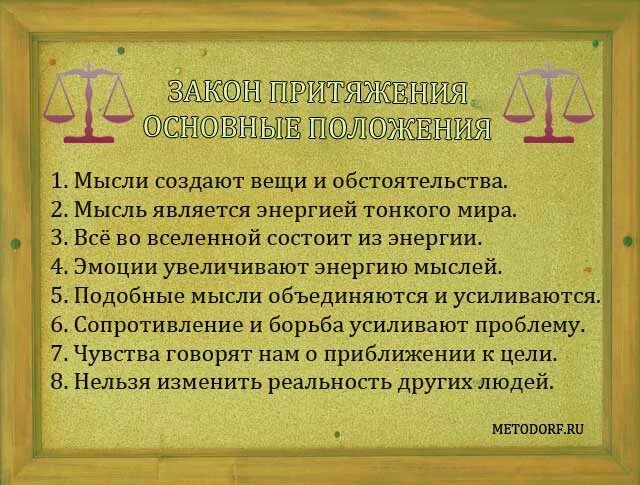 ЗАКОН ПРИТЯЖЕНИЯ
ОСНОВНЫЕ ПОЛОЖЕНИЯ

1. Мысли создают вещи и обстоятельства.
2. Мысль является энергией тонкого мира.
3. Всё во вселенной состоит из энергии.
4. Эмоции увеличивают энергию мыслей.
5. Подобные мысли объединяются и усиливаются.
6. Сопротивление и борьба усиливают проблему.
7. Чувства говорят нам о приближении к цели.
8. Нельзя изменить реальность других людей.

METODORF.RU